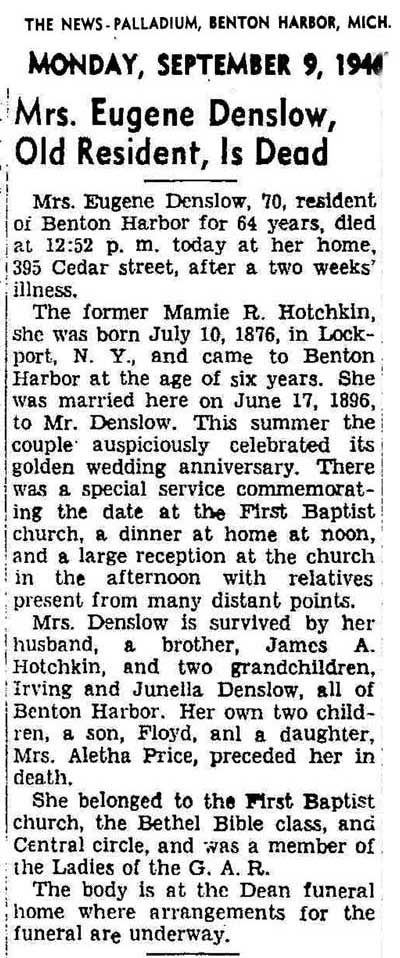 THE NEWS-PALLADIUM, BENTON HARBOR, MICH.

MONDAY, SEPTEMBER 9, 1946

Mrs. Eugene Denslow, Old Resident, Is Dead

Mrs. Eugene Denslow, 70, resident of Benton Harbor for 64 years, died at 12:52 p. m. today at her home, 395 Cedar street, after a two weeks' illness.

The former Mamie R. Hotchkin, she was born July 10, 1876, in Lockport, N. Y., and came to Benton Harbor at the age of six years. She was married here on June 17, 1896, to Mr. Denslow. This summer the couple auspiciously celebrated its golden wedding anniversary. There was a special service commemorating the date at the First Baptist church, a dinner at home at noon, and a large reception at the church in the afternoon with relatives present from many distant points.

Mrs. Denslow is survived by her husband, a brother, James A. Hotchkin, and two grandchildren, Irving and Junella Denslow, all of Benton Harbor. Her own two children, a son, Floyd, anl a daughter, Mrs. Aletha Price, preceded her in death.

She belonged to the First Baptist church, the Bethel Bible class, and Central circle, and was a member of the Ladies of the G. A. R.

The body is at the Dean funeral home where arrangements for the funeral are underway.